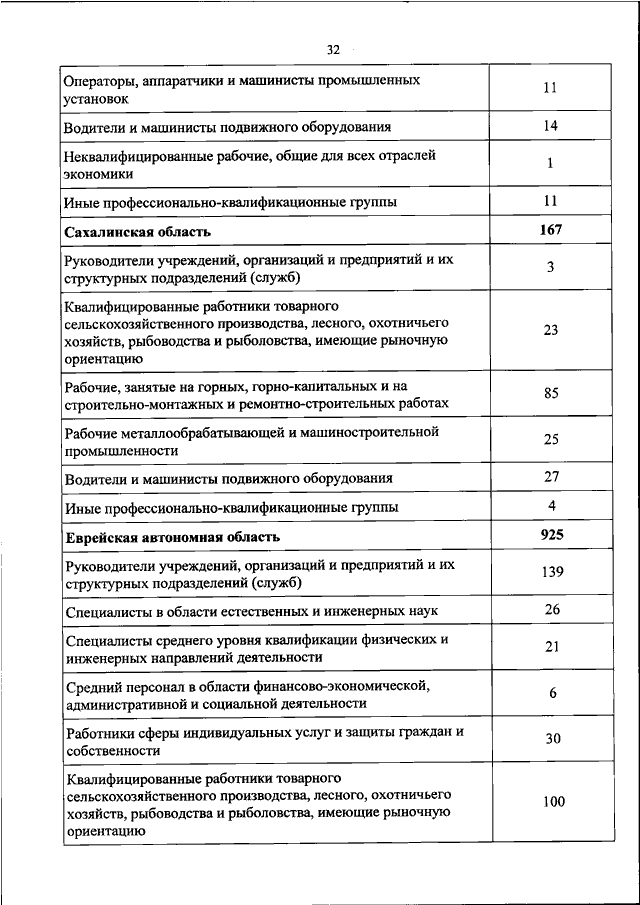 32

| | |
|---|---|
| Операторы, аппаратчики и машинисты промышленных установок | 11 |
| Водители и машинисты подвижного оборудования | 14 |
| Неквалифицированные рабочие, общие для всех отраслей экономики | 1 |
| Иные профессионально-квалификационные группы | 11 |
| **Сахалинская область** | **167** |
| Руководители учреждений, организаций и предприятий и их структурных подразделений (служб) | 3 |
| Квалифицированные работники товарного сельскохозяйственного производства, лесного, охотничьего хозяйств, рыбоводства и рыболовства, имеющие рыночную ориентацию | 23 |
| Рабочие, занятые на горных, горно-капитальных и на строительно-монтажных и ремонтно-строительных работах | 85 |
| Рабочие металлообрабатывающей и машиностроительной промышленности | 25 |
| Водители и машинисты подвижного оборудования | 27 |
| Иные профессионально-квалификационные группы | 4 |
| **Еврейская автономная область** | **925** |
| Руководители учреждений, организаций и предприятий и их структурных подразделений (служб) | 139 |
| Специалисты в области естественных и инженерных наук | 26 |
| Специалисты среднего уровня квалификации физических и инженерных направлений деятельности | 21 |
| Средний персонал в области финансово-экономической, административной и социальной деятельности | 6 |
| Работники сферы индивидуальных услуг и защиты граждан и собственности | 30 |
| Квалифицированные работники товарного сельскохозяйственного производства, лесного, охотничьего хозяйств, рыбоводства и рыболовства, имеющие рыночную ориентацию | 100 |